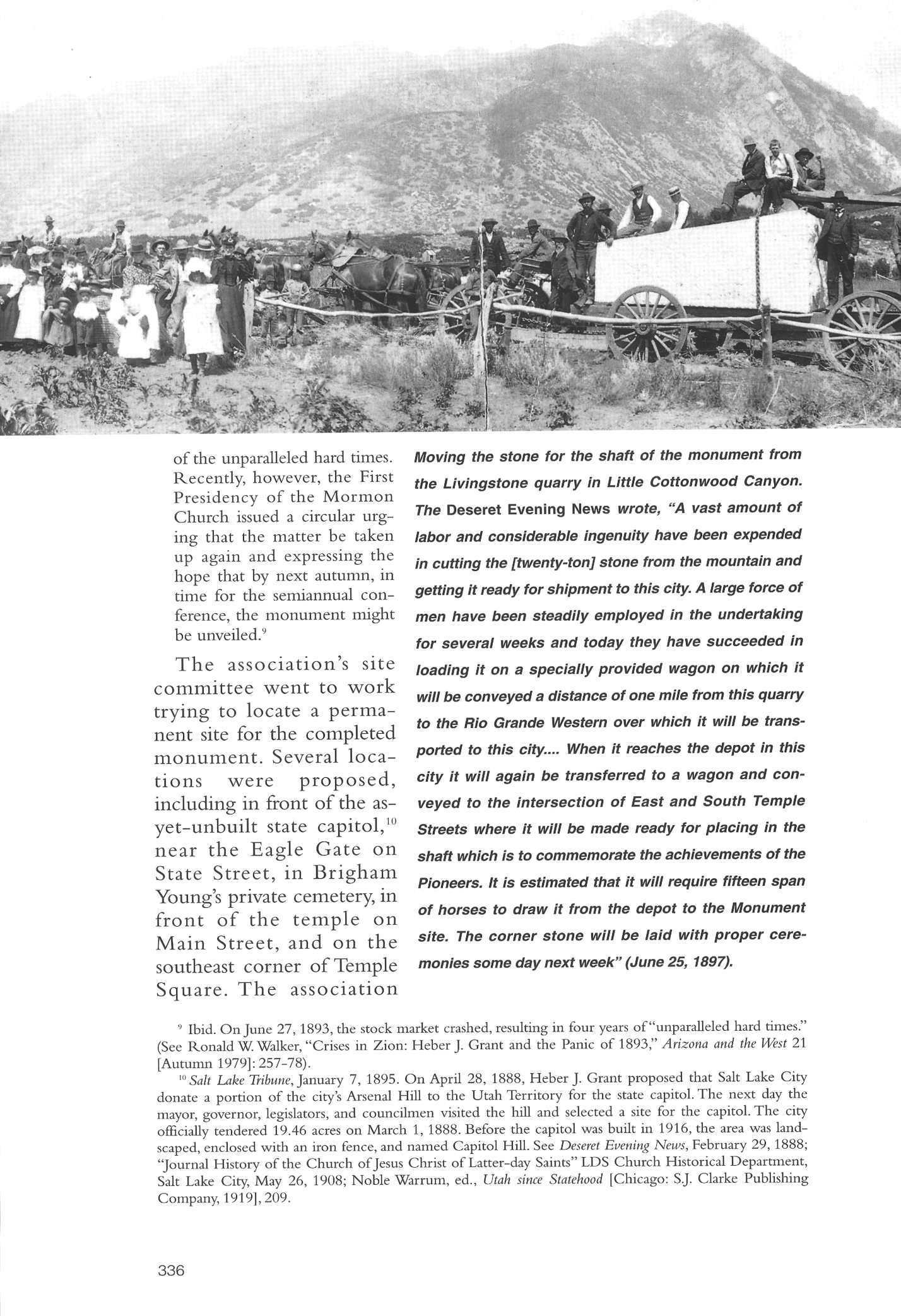 of the unparalleled hard times. Recently, however, the First Presidency of the Mormon Church issued a circular urging that the matter be taken up again and expressing the hope that by next autumn, in time for the semiannual conference, the monument might be unveiled.$^{9}$

The association's site committee went to work trying to locate a permanent site for the completed monument. Several locations were proposed, including in front of the as-yet-unbuilt state capitol,$^{10}$ near the Eagle Gate on State Street, in Brigham Young's private cemetery, in front of the temple on Main Street, and on the southeast corner of Temple Square. The association

Moving the stone for the shaft of the monument from the Livingstone quarry in Little Cottonwood Canyon. The Deseret Evening News wrote, "A vast amount of labor and considerable ingenuity have been expended in cutting the [twenty-ton] stone from the mountain and getting it ready for shipment to this city. A large force of men have been steadily employed in the undertaking for several weeks and today they have succeeded in loading it on a specially provided wagon on which it will be conveyed a distance of one mile from this quarry to the Rio Grande Western over which it will be transported to this city.... When it reaches the depot in this city it will again be transferred to a wagon and conveyed to the intersection of East and South Temple Streets where it will be made ready for placing in the shaft which is to commemorate the achievements of the Pioneers. It is estimated that it will require fifteen span of horses to draw it from the depot to the Monument site. The corner stone will be laid with proper ceremonies some day next week" (June 25, 1897).

$^{9}$ Ibid. On June 27, 1893, the stock market crashed, resulting in four years of "unparalleled hard times." (See Ronald W. Walker, "Crises in Zion: Heber J. Grant and the Panic of 1893," Arizona and the West 21 [Autumn 1979]: 257-78).

$^{10}$ Salt Lake Tribune, January 7, 1895. On April 28, 1888, Heber J. Grant proposed that Salt Lake City donate a portion of the city's Arsenal Hill to the Utah Territory for the state capitol. The next day the mayor, governor, legislators, and councilmen visited the hill and selected a site for the capitol. The city officially tendered 19.46 acres on March 1, 1888. Before the capitol was built in 1916, the area was landscaped, enclosed with an iron fence, and named Capitol Hill. See Deseret Evening News, February 29, 1888; "Journal History of the Church of Jesus Christ of Latter-day Saints" LDS Church Historical Department, Salt Lake City, May 26, 1908; Noble Warrum, ed., Utah since Statehood [Chicago: S.J. Clarke Publishing Company, 1919], 209.

336